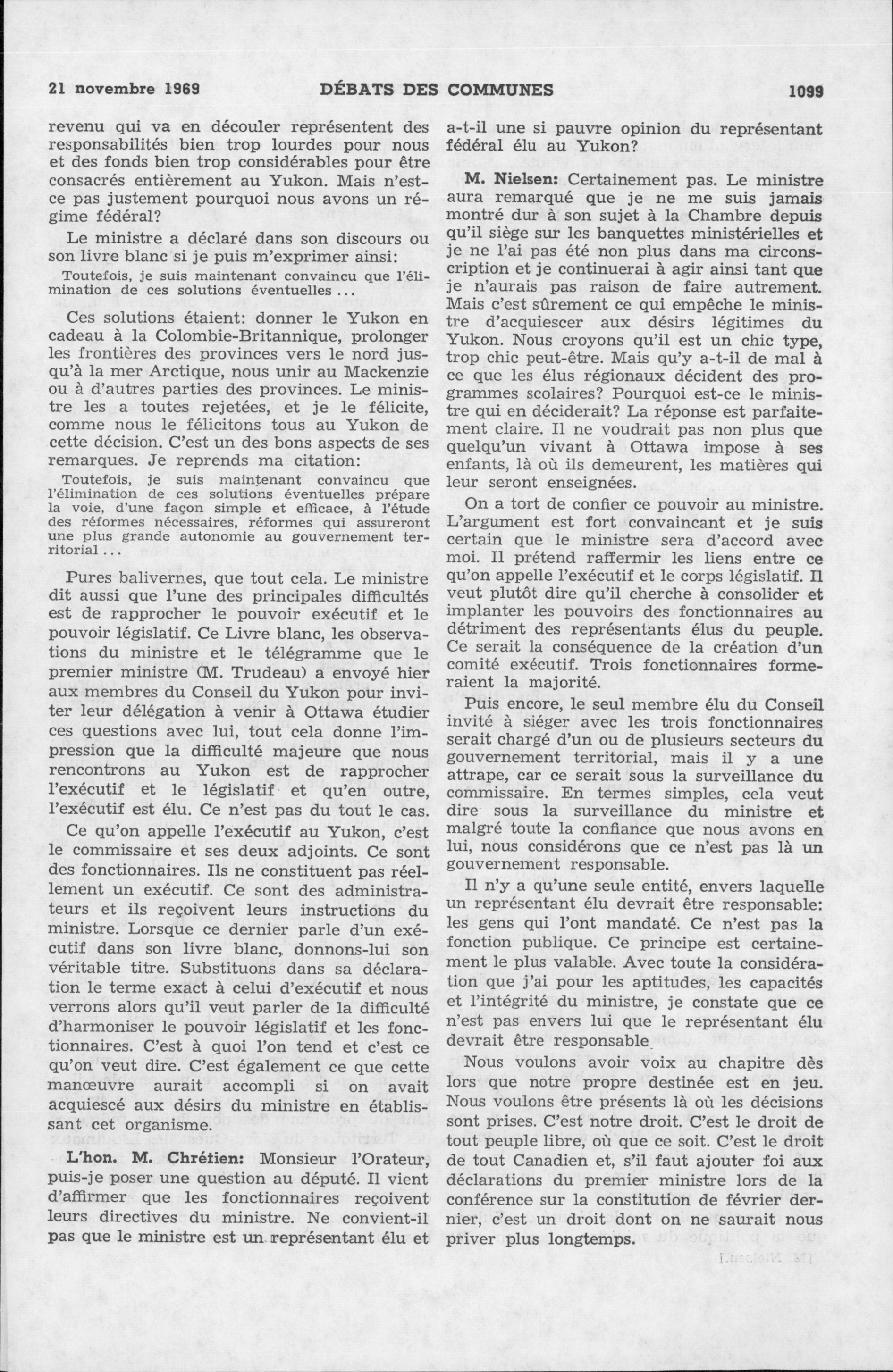 21 novembre 1969 DÉBATS DES COMMUNES 1099

revenu qui va en découler représentent des responsabilités bien trop lourdes pour nous et des fonds bien trop considérables pour être consacrés entièrement au Yukon. Mais n'est-ce pas justement pourquoi nous avons un régime fédéral?

Le ministre a déclaré dans son discours ou son livre blanc si je puis m'exprimer ainsi:

Toutefois, je suis maintenant convaincu que l'élimination de ces solutions éventuelles ...

Ces solutions étaient: donner le Yukon en cadeau à la Colombie-Britannique, prolonger les frontières des provinces vers le nord jusqu'à la mer Arctique, nous unir au Mackenzie ou à d'autres parties des provinces. Le ministre les a toutes rejetées, et je le félicite, comme nous le félicitons tous au Yukon de cette décision. C'est un des bons aspects de ses remarques. Je reprends ma citation:

Toutefois, je suis maintenant convaincu que l'élimination de ces solutions éventuelles prépare la voie, d'une façon simple et efficace, à l'étude des réformes nécessaires, réformes qui assureront une plus grande autonomie au gouvernement territorial ...

Pures balivernes, que tout cela. Le ministre dit aussi que l'une des principales difficultés est de rapprocher le pouvoir exécutif et le pouvoir législatif. Ce Livre blanc, les observations du ministre et le télégramme que le premier ministre (M. Trudeau) a envoyé hier aux membres du Conseil du Yukon pour inviter leur délégation à venir à Ottawa étudier ces questions avec lui, tout cela donne l'impression que la difficulté majeure que nous rencontrons au Yukon est de rapprocher l'exécutif et le législatif et qu'en outre, l'exécutif est élu. Ce n'est pas du tout le cas.

Ce qu'on appelle l'exécutif au Yukon, c'est le commissaire et ses deux adjoints. Ce sont des fonctionnaires. Ils ne constituent pas réellement un exécutif. Ce sont des administrateurs et ils reçoivent leurs instructions du ministre. Lorsque ce dernier parle d'un exécutif dans son livre blanc, donnons-lui son véritable titre. Substituons dans sa déclaration le terme exact à celui d'exécutif et nous verrons alors qu'il veut parler de la difficulté d'harmoniser le pouvoir législatif et les fonctionnaires. C'est à quoi l'on tend et c'est ce qu'on veut dire. C'est également ce que cette manœuvre aurait accompli si on avait acquiescé aux désirs du ministre en établissant cet organisme.

L'hon. M. Chrétien: Monsieur l'Orateur, puis-je poser une question au député. Il vient d'affirmer que les fonctionnaires reçoivent leurs directives du ministre. Ne convient-il pas que le ministre est un représentant élu et a-t-il une si pauvre opinion du représentant fédéral élu au Yukon?

M. Nielsen: Certainement pas. Le ministre aura remarqué que je ne me suis jamais montré dur à son sujet à la Chambre depuis qu'il siège sur les banquettes ministérielles et je ne l'ai pas été non plus dans ma circonscription et je continuerai à agir ainsi tant que je n'aurais pas raison de faire autrement. Mais c'est sûrement ce qui empêche le ministre d'acquiescer aux désirs légitimes du Yukon. Nous croyons qu'il est un chic type, trop chic peut-être. Mais qu'y a-t-il de mal à ce que les élus régionaux décident des programmes scolaires? Pourquoi est-ce le ministre qui en déciderait? La réponse est parfaitement claire. Il ne voudrait pas non plus que quelqu'un vivant à Ottawa impose à ses enfants, là où ils demeurent, les matières qui leur seront enseignées.

On a tort de confier ce pouvoir au ministre. L'argument est fort convaincant et je suis certain que le ministre sera d'accord avec moi. Il prétend raffermir les liens entre ce qu'on appelle l'exécutif et le corps législatif. Il veut plutôt dire qu'il cherche à consolider et implanter les pouvoirs des fonctionnaires au détriment des représentants élus du peuple. Ce serait la conséquence de la création d'un comité exécutif. Trois fonctionnaires formeraient la majorité.

Puis encore, le seul membre élu du Conseil invité à siéger avec les trois fonctionnaires serait chargé d'un ou de plusieurs secteurs du gouvernement territorial, mais il y a une attrape, car ce serait sous la surveillance du commissaire. En termes simples, cela veut dire sous la surveillance du ministre et malgré toute la confiance que nous avons en lui, nous considérons que ce n'est pas là un gouvernement responsable.

Il n'y a qu'une seule entité, envers laquelle un représentant élu devrait être responsable: les gens qui l'ont mandaté. Ce n'est pas la fonction publique. Ce principe est certainement le plus valable. Avec toute la considération que j'ai pour les aptitudes, les capacités et l'intégrité du ministre, je constate que ce n'est pas envers lui que le représentant élu devrait être responsable.

Nous voulons avoir voix au chapitre dès lors que notre propre destinée est en jeu. Nous voulons être présents là où les décisions sont prises. C'est notre droit. C'est le droit de tout peuple libre, où que ce soit. C'est le droit de tout Canadien et, s'il faut ajouter foi aux déclarations du premier ministre lors de la conférence sur la constitution de février dernier, c'est un droit dont on ne saurait nous priver plus longtemps.